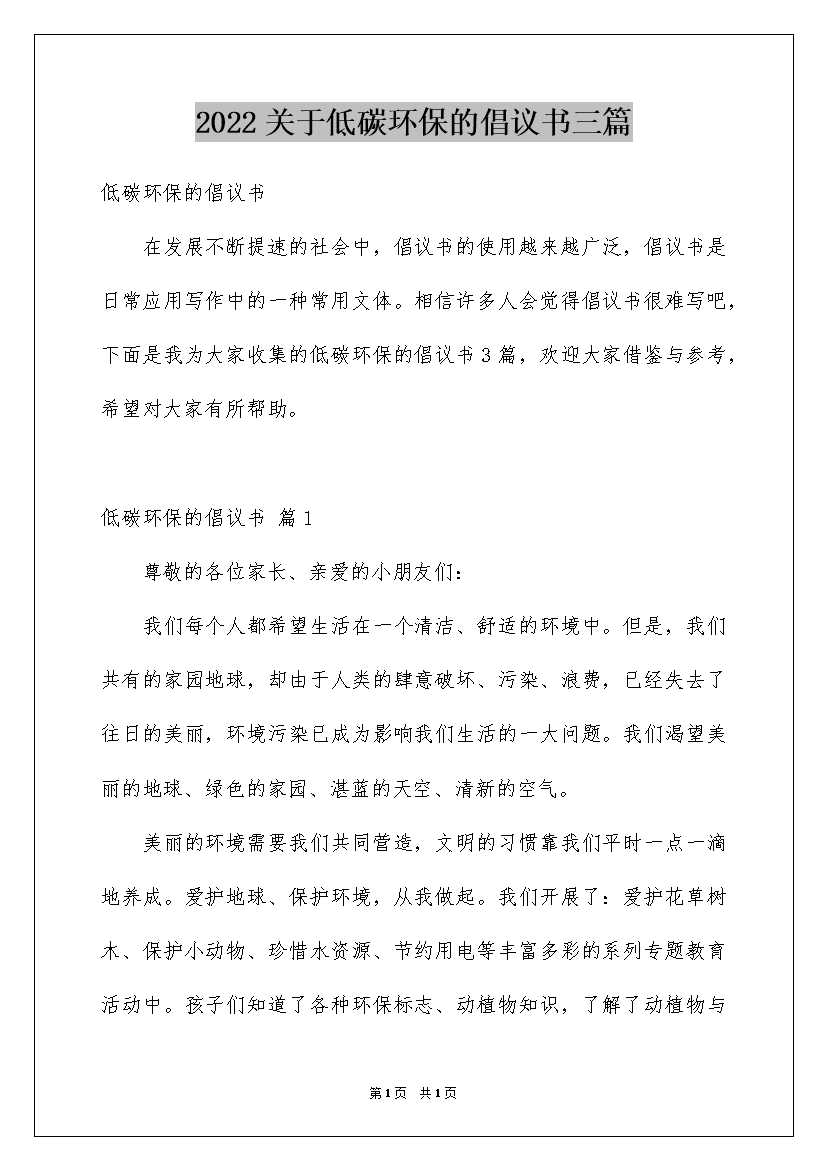 2022关于低碳环保的倡议书三篇

低碳环保的倡议书

在发展不断提速的社会中，倡议书的使用越来越广泛，倡议书是日常应用写作中的一种常用文体。相信许多人会觉得倡议书很难写吧，下面是我为大家收集的低碳环保的倡议书3篇，欢迎大家借鉴与参考，希望对大家有所帮助。

低碳环保的倡议书 篇1

尊敬的各位家长、亲爱的小朋友们：

我们每个人都希望生活在一个清洁、舒适的环境中。但是，我们共有的家园地球，却由于人类的肆意破坏、污染、浪费，已经失去了往日的美丽，环境污染已成为影响我们生活的一大问题。我们渴望美丽的地球、绿色的家园、湛蓝的天空、清新的空气。

美丽的环境需要我们共同营造，文明的习惯靠我们平时一点一滴地养成。爱护地球、保护环境，从我做起。我们开展了：爱护花草树木、保护小动物、珍惜水资源、节约用电等丰富多彩的系列专题教育活动中。孩子们知道了各种环保标志、动植物知识，了解了动植物与

第1页 共1页